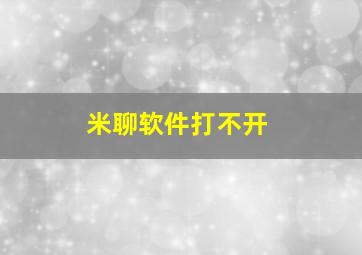 米聊软件打不开